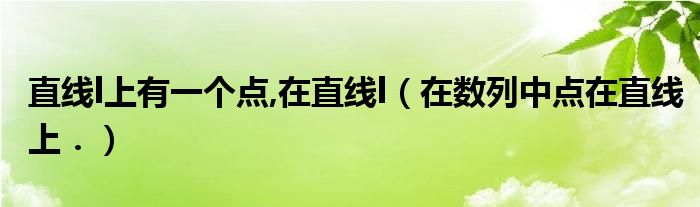 直线l上有一个点,在直线l（在数列中点在直线上．）